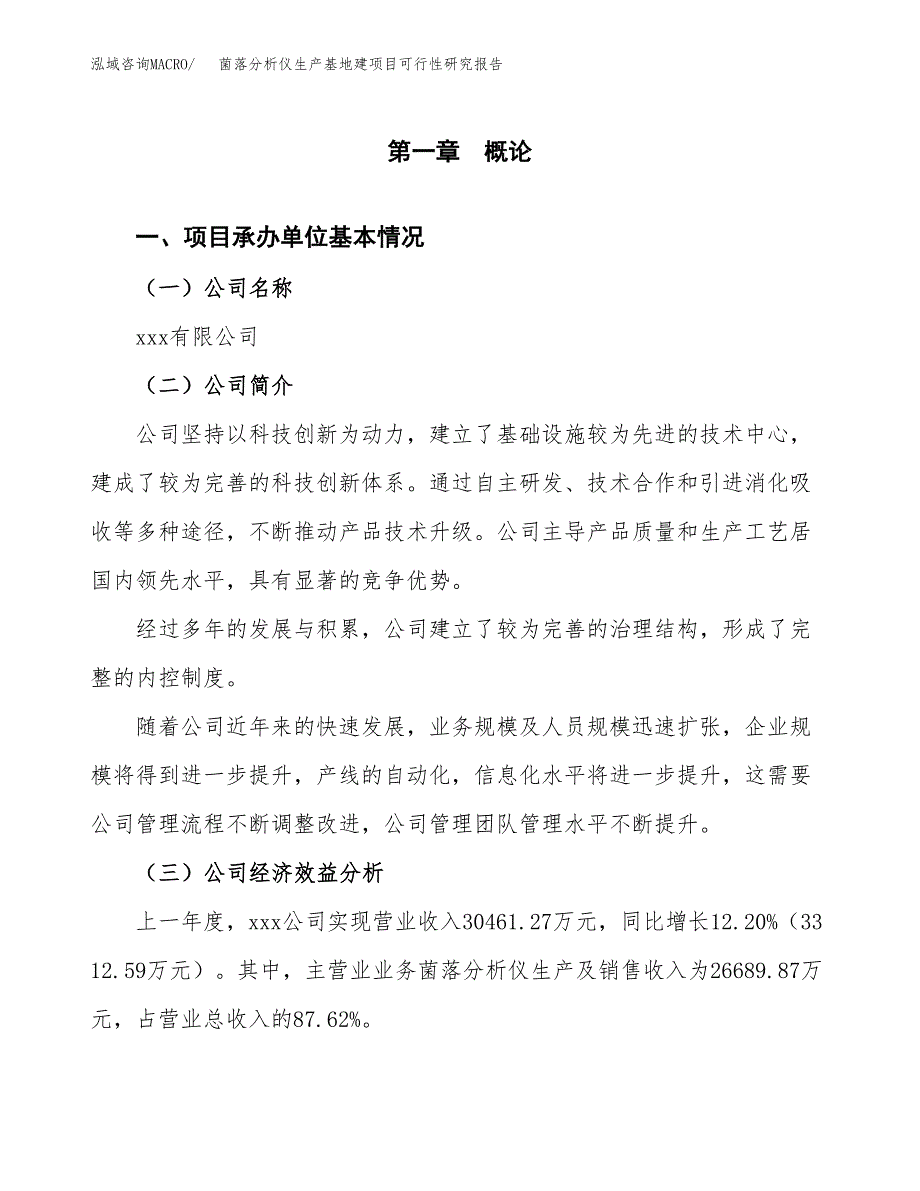 泓域咨询MACRO/ 菌落分析仪生产基地建项目可行性研究报告

第一章 概论

一、项目承办单位基本情况

（一）公司名称

xxx有限公司

（二）公司简介

公司坚持以科技创新为动力，建立了基础设施较为先进的技术中心，建成了较为完善的科技创新体系。通过自主研发、技术合作和引进消化吸收等多种途径，不断推动产品技术升级。公司主导产品质量和生产工艺居国内领先水平，具有显著的竞争优势。

经过多年的发展与积累，公司建立了较为完善的治理结构，形成了完整的内控制度。

随着公司近年来的快速发展，业务规模及人员规模迅速扩张，企业规模将得到进一步提升，产线的自动化，信息化水平将进一步提升，这需要公司管理流程不断调整改进，公司管理团队管理水平不断提升。

（三）公司经济效益分析

上一年度，xxx公司实现营业收入30461.27万元，同比增长12.20%（3312.59万元）。其中，主营业业务菌落分析仪生产及销售收入为26689.87万元，占营业总收入的87.62%。